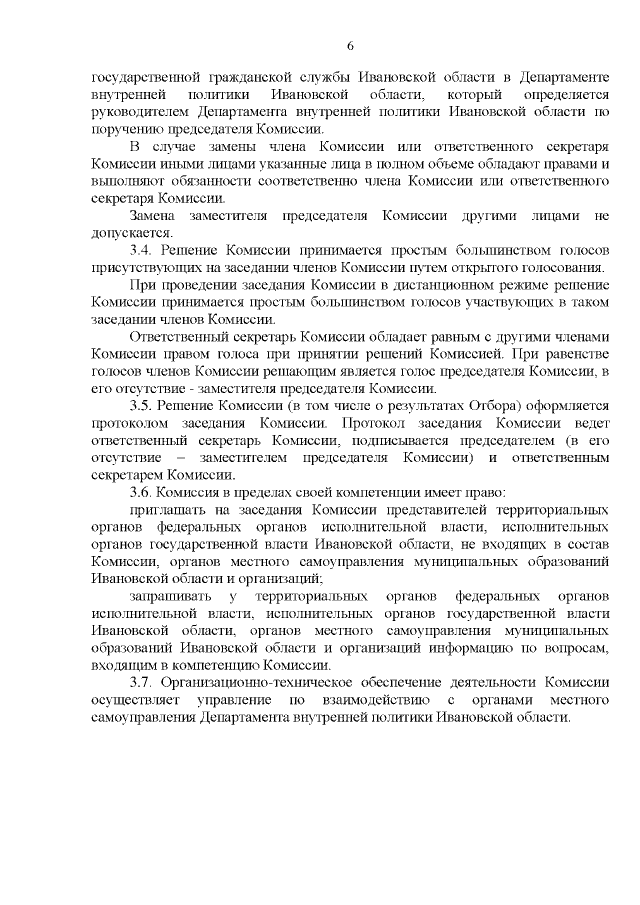 6

государственной гражданской службы Ивановской области в Департаменте внутренней политики Ивановской области, который определяется руководителем Департамента внутренней политики Ивановской области по поручению председателя Комиссии.

В случае замены члена Комиссии или ответственного секретаря Комиссии иными лицами указанные лица в полном объеме обладают правами и выполняют обязанности соответственно члена Комиссии или ответственного секретаря Комиссии.

Замена заместителя председателя Комиссии другими лицами не допускается.

3.4. Решение Комиссии принимается простым большинством голосов присутствующих на заседании членов Комиссии путем открытого голосования.

При проведении заседания Комиссии в дистанционном режиме решение Комиссии принимается простым большинством голосов участвующих в таком заседании членов Комиссии.

Ответственный секретарь Комиссии обладает равным с другими членами Комиссии правом голоса при принятии решений Комиссией. При равенстве голосов членов Комиссии решающим является голос председателя Комиссии, в его отсутствие - заместителя председателя Комиссии.

3.5. Решение Комиссии (в том числе о результатах Отбора) оформляется протоколом заседания Комиссии. Протокол заседания Комиссии ведет ответственный секретарь Комиссии, подписывается председателем (в его отсутствие – заместителем председателя Комиссии) и ответственным секретарем Комиссии.

3.6. Комиссия в пределах своей компетенции имеет право:

приглашать на заседания Комиссии представителей территориальных органов федеральных органов исполнительной власти, исполнительных органов государственной власти Ивановской области, не входящих в состав Комиссии, органов местного самоуправления муниципальных образований Ивановской области и организаций;

запрашивать у территориальных органов федеральных органов исполнительной власти, исполнительных органов государственной власти Ивановской области, органов местного самоуправления муниципальных образований Ивановской области и организаций информацию по вопросам, входящим в компетенцию Комиссии.

3.7. Организационно-техническое обеспечение деятельности Комиссии осуществляет управление по взаимодействию с органами местного самоуправления Департамента внутренней политики Ивановской области.